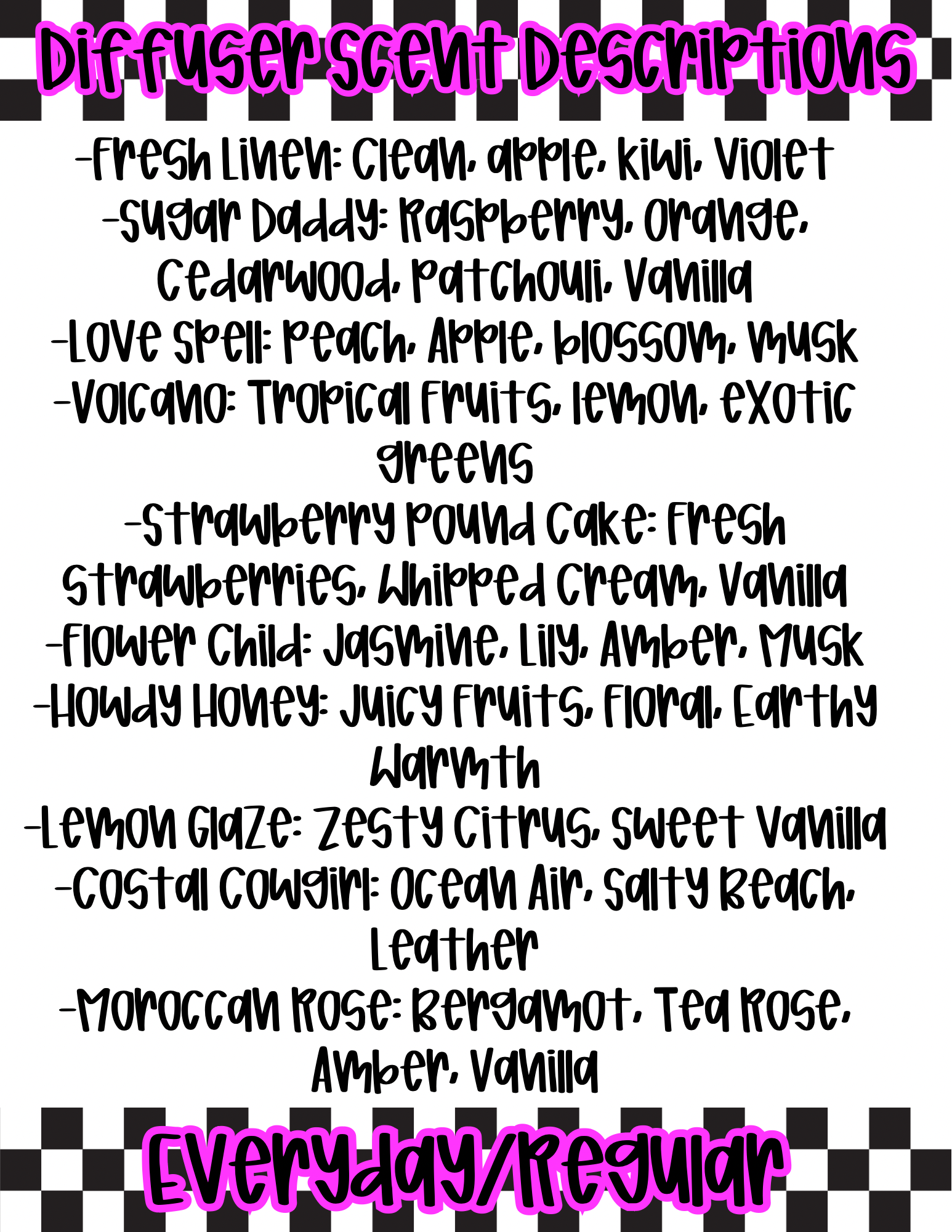 Diffuser Scent Descriptions

-Fresh Linen: Clean, apple, kiwi, Violet
-Sugar Daddy: Raspberry, Orange, Cedarwood, Patchouli, Vanilla
-Love Spell: Peach, Apple, blossom, musk
-Volcano: Tropical Fruits, lemon, exotic greens
-Strawberry Pound Cake: Fresh Strawberries, Whipped Cream, Vanilla
-Flower Child: Jasmine, Lily, Amber, Musk
-Howdy Honey: Juicy Fruits, Floral, Earthy Warmth
-Lemon Glaze: Zesty Citrus, Sweet Vanilla
-Costal Cowgirl: Ocean Air, Salty Beach, Leather
-Moroccan Rose: Bergamot, Tea Rose, Amber, Vanilla

Everyday/Regular